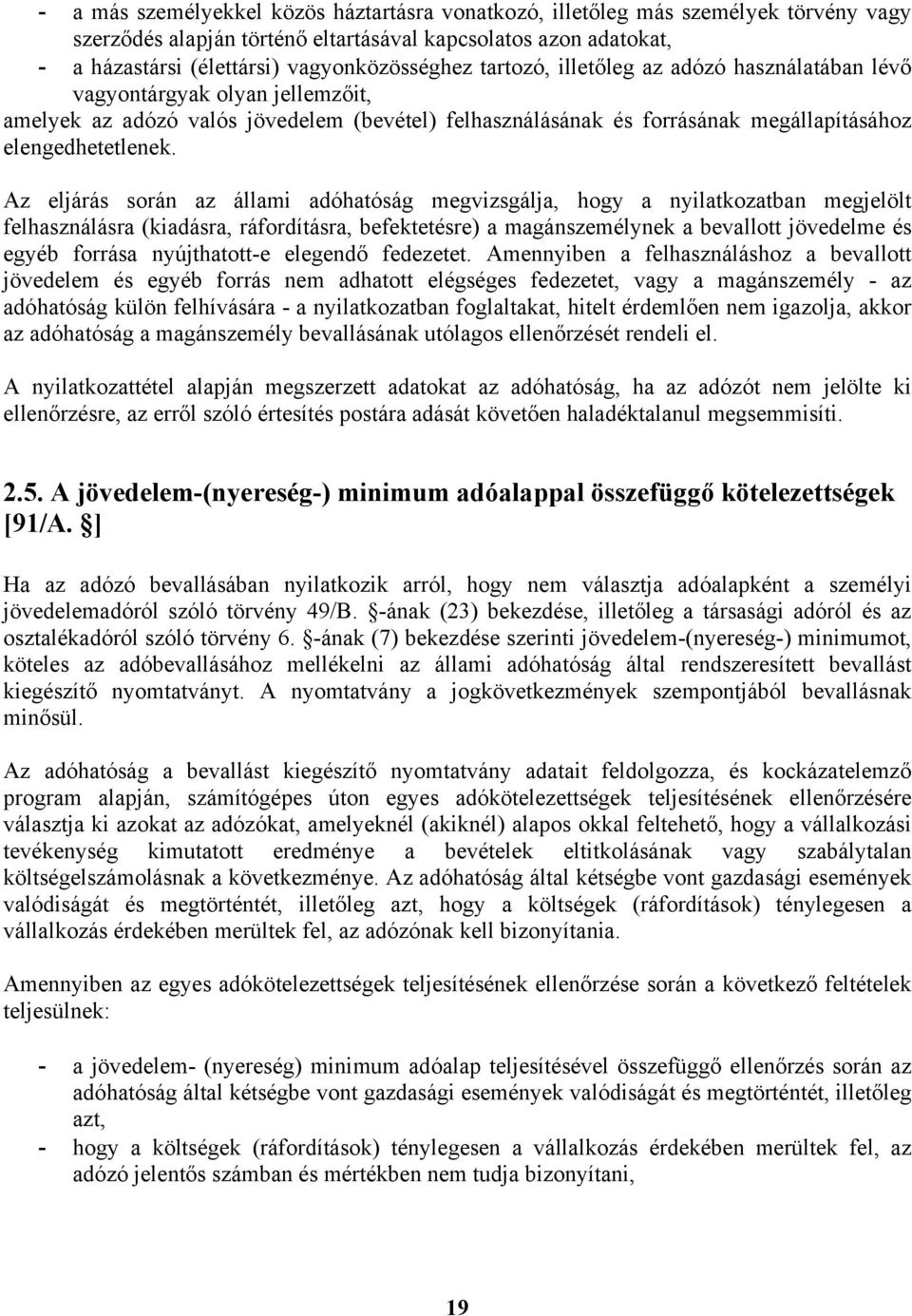 - a más személyekkel közös háztartásra vonatkozó, illetőleg más személyek törvény vagy szerződés alapján történő eltartásával kapcsolatos azon adatokat,
- a házastársi (élettársi) vagyonközösséghez tartozó, illetőleg az adózó használatában lévő vagyontárgyak olyan jellemzőit,
amelyek az adózó valós jövedelem (bevétel) felhasználásának és forrásának megállapításához elengedhetetlenek.

Az eljárás során az állami adóhatóság megvizsgálja, hogy a nyilatkozatban megjelölt felhasználásra (kiadásra, ráfordításra, befektetésre) a magánszemélynek a bevallott jövedelme és egyéb forrása nyújthatott-e elegendő fedezetet. Amennyiben a felhasználáshoz a bevallott jövedelem és egyéb forrás nem adhatott elégséges fedezetet, vagy a magánszemély - az adóhatóság külön felhívására - a nyilatkozatban foglaltakat, hitelt érdemlően nem igazolja, akkor az adóhatóság a magánszemély bevallásának utólagos ellenőrzését rendeli el.

A nyilatkozattétel alapján megszerzett adatokat az adóhatóság, ha az adózót nem jelölte ki ellenőrzésre, az erről szóló értesítés postára adását követően haladéktalanul megsemmisíti.

2.5. A jövedelem-(nyereség-) minimum adóalappal összefüggő kötelezettségek [91/A. §]

Ha az adózó bevallásában nyilatkozik arról, hogy nem választja adóalapként a személyi jövedelemadóról szóló törvény 49/B. §-ának (23) bekezdése, illetőleg a társasági adóról és az osztalékadóról szóló törvény 6. §-ának (7) bekezdése szerinti jövedelem-(nyereség-) minimumot, köteles az adóbevallásához mellékelni az állami adóhatóság által rendszeresített bevallást kiegészítő nyomtatványt. A nyomtatvány a jogkövetkezmények szempontjából bevallásnak minősül.

Az adóhatóság a bevallást kiegészítő nyomtatvány adatait feldolgozza, és kockázatelemző program alapján, számítógépes úton egyes adókötelezettségek teljesítésének ellenőrzésére választja ki azokat az adózókat, amelyeknél (akiknél) alapos okkal feltehető, hogy a vállalkozási tevékenység kimutatott eredménye a bevételek eltitkolásának vagy szabálytalan költségelszámolásnak a következménye. Az adóhatóság által kétségbe vont gazdasági események valódiságát és megtörténtét, illetőleg azt, hogy a költségek (ráfordítások) ténylegesen a vállalkozás érdekében merültek fel, az adózónak kell bizonyítania.

Amennyiben az egyes adókötelezettségek teljesítésének ellenőrzése során a következő feltételek teljesülnek:

- a jövedelem- (nyereség) minimum adóalap teljesítésével összefüggő ellenőrzés során az adóhatóság által kétségbe vont gazdasági események valódiságát és megtörténtét, illetőleg azt,
- hogy a költségek (ráfordítások) ténylegesen a vállalkozás érdekében merültek fel, az adózó jelentős számban és mértékben nem tudja bizonyítani,

19